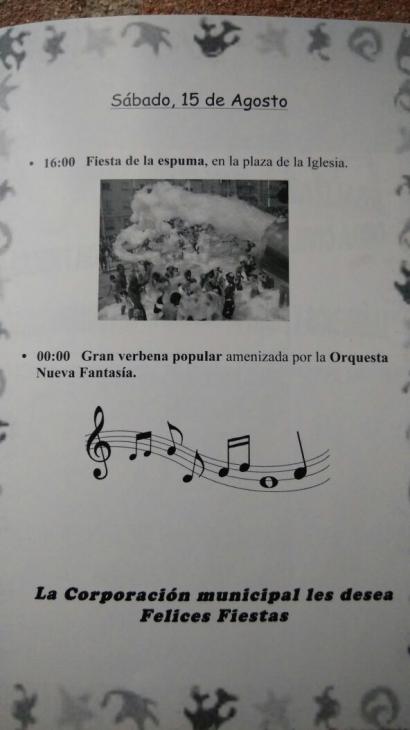 Sábado, 15 de Agosto

• 16:00 Fiesta de la espuma, en la plaza de la Iglesia.

• 00:00 Gran verbena popular amenizada por la Orquesta Nueva Fantasía.

La Corporación municipal les desea
Felices Fiestas